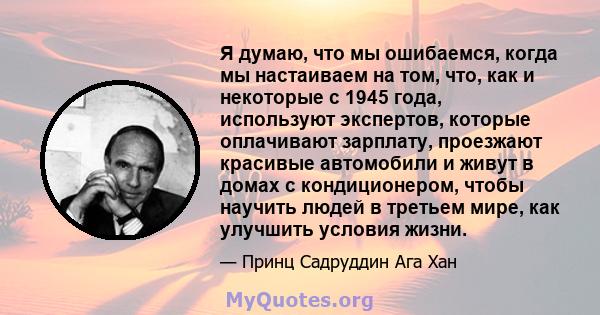 Я думаю, что мы ошибаемся, когда мы настаиваем на том, что, как и некоторые с 1945 года, используют экспертов, которые оплачивают зарплату, проезжают красивые автомобили и живут в домах с кондиционером, чтобы научить людей в третьем мире, как улучшить условия жизни.

— Принц Садруддин Ага Хан

MyQuotes.org